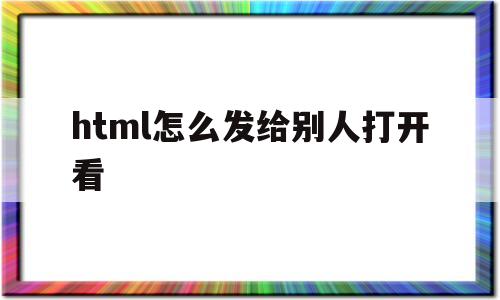 html怎么发给别人打开看